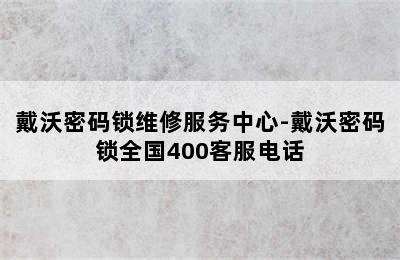 戴沃密码锁维修服务中心-戴沃密码锁全国400客服电话